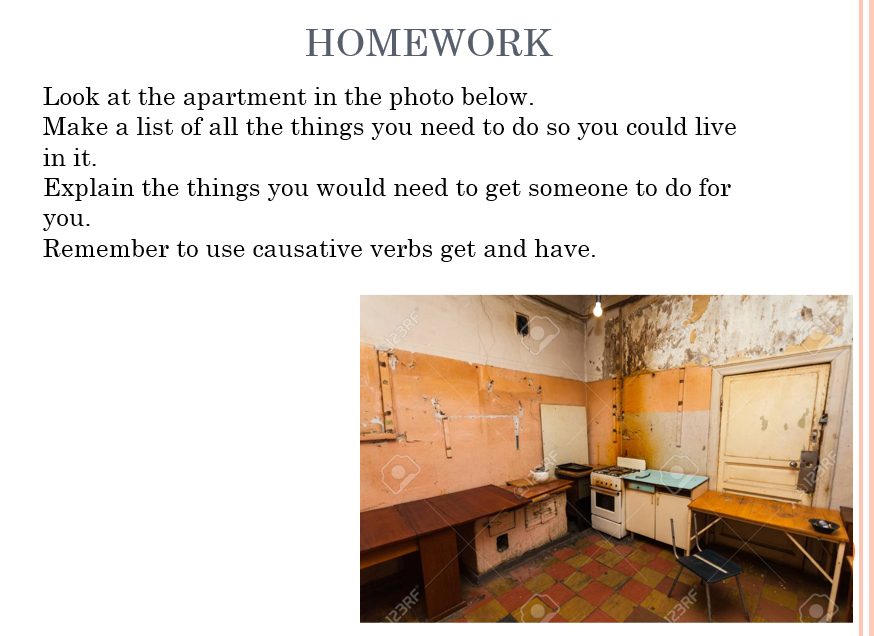 HOMEWORK

Look at the apartment in the photo below.
Make a list of all the things you need to do so you could live in it.
Explain the things you would need to get someone to do for you.
Remember to use causative verbs get and have.

123RF